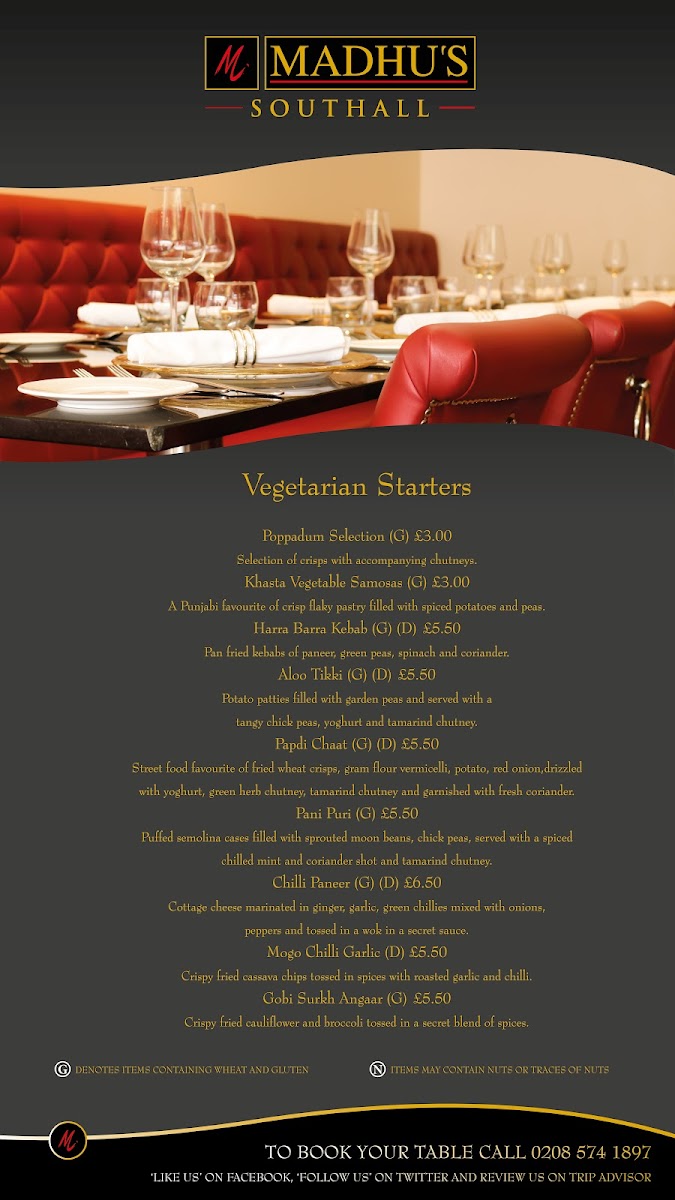 M MADHU'S
SOUTHALL

Vegetarian Starters

Poppadum Selection (G) £3.00
Selection of crisps with accompanying chutneys.
Khasta Vegetable Samosas (G) £3.00
A Punjabi favourite of crisp flaky pastry filled with spiced potatoes and peas.
Harra Barra Kebab (G) (D) £5.50
Pan fried kebabs of paneer, green peas, spinach and coriander.
Aloo Tikki (G) (D) £5.50
Potato patties filled with garden peas and served with a tangy chick peas, yoghurt and tamarind chutney.
Papdi Chaat (G) (D) £5.50
Street food favourite of fried wheat crisps, gram flour vermicelli, potato, red onion,drizzled with yoghurt, green herb chutney, tamarind chutney and garnished with fresh coriander.
Pani Puri (G) £5.50
Puffed semolina cases filled with sprouted moon beans, chick peas, served with a spiced chilled mint and coriander shot and tamarind chutney.
Chilli Paneer (G) (D) £6.50
Cottage cheese marinated in ginger, garlic, green chillies mixed with onions, peppers and tossed in a wok in a secret sauce.
Mogo Chilli Garlic (D) £5.50
Crispy fried cassava chips tossed in spices with roasted garlic and chilli.
Gobi Surkh Angaar (G) £5.50
Crispy fried cauliflower and broccoli tossed in a secret blend of spices.

G DENOTES ITEMS CONTAINING WHEAT AND GLUTEN
N ITEMS MAY CONTAIN NUTS OR TRACES OF NUTS

M
TO BOOK YOUR TABLE CALL 0208 574 1897
'LIKE US' ON FACEBOOK, 'FOLLOW US' ON TWITTER AND REVIEW US ON TRIP ADVISOR